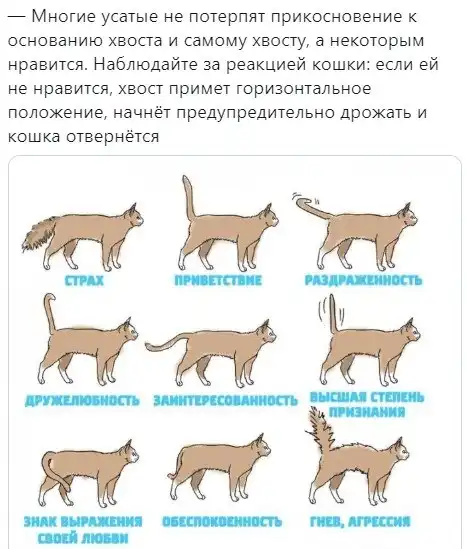 — Многие усатые не потерпят прикосновение к основанию хвоста и самому хвосту, а некоторым нравится. Наблюдайте за реакцией кошки: если ей не нравится, хвост примет горизонтальное положение, начнёт предупредительно дрожать и кошка отвернётся

СТРАХ

ПРИВЕТСТВИЕ

РАЗДРАЖЕННОСТЬ

ДРУЖЕЛЮБНОСТЬ

ЗАИНТЕРЕСОВАННОСТЬ

ВЫСШАЯ СТЕПЕНЬ ПРИЗНАНИЯ

ЗНАК ВЫРАЖЕНИЯ СВОЕЙ ЛЮБВИ

ОБЕСПОКОЕННОСТЬ

ГНЕВ, АГРЕССИЯ